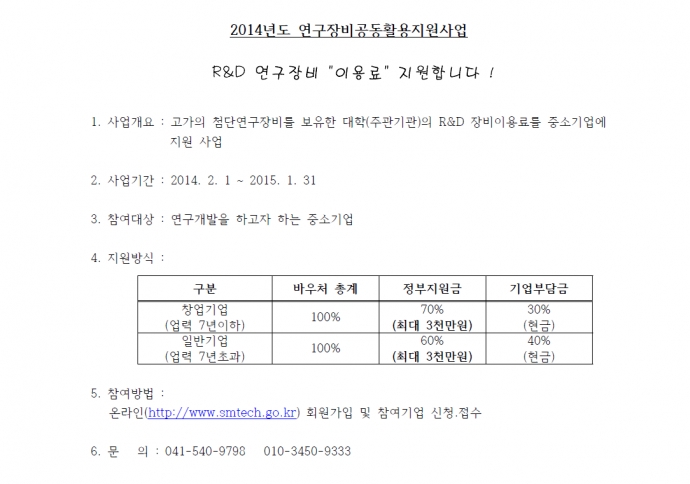 2014년도 연구장비공동활용지원사업

R&D 연구장비 "이용료" 지원합니다 !

1. 사업개요 : 고가의 첨단연구장비를 보유한 대학(주관기관)의 R&D 장비이용료를 중소기업에 지원 사업

2. 사업기간 : 2014. 2. 1 ~ 2015. 1. 31

3. 참여대상 : 연구개발을 하고자 하는 중소기업

4. 지원방식 :

| 구분 | 바우처 총계 | 정부지원금 | 기업부담금 |
|---|---|---|---|
| 창업기업 (업력 7년이하) | 100% | 70% (최대 3천만원) | 30% (현금) |
| 일반기업 (업력 7년초과) | 100% | 60% (최대 3천만원) | 40% (현금) |

5. 참여방법 :
온라인(http://www.smtech.go.kr) 회원가입 및 참여기업 신청.접수

6. 문 의 : 041-540-9798 010-3450-9333